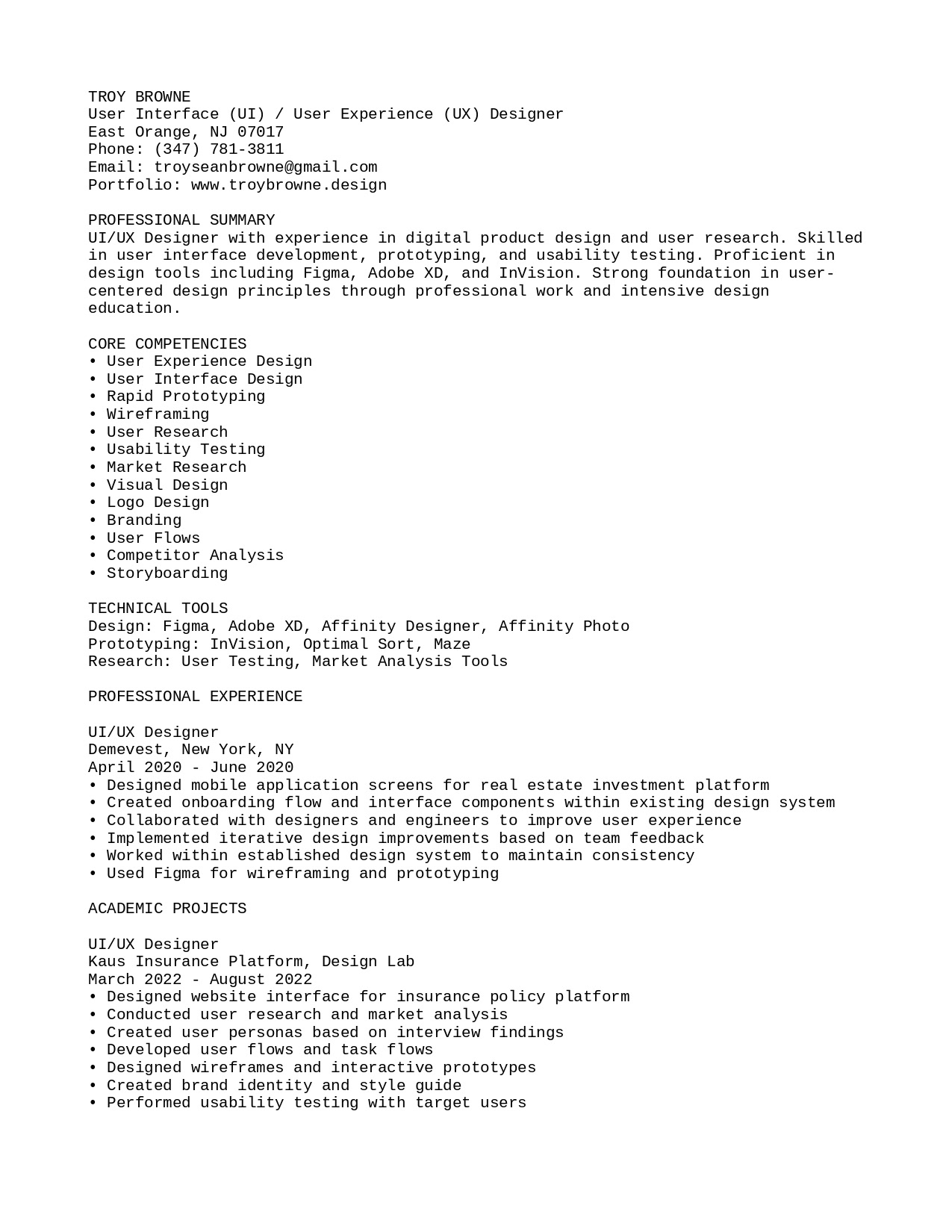 TROY BROWNE
User Interface (UI) / User Experience (UX) Designer
East Orange, NJ 07017
Phone: (347) 781-3811
Email: troyseanbrowne@gmail.com
Portfolio: www.troybrowne.design

PROFESSIONAL SUMMARY
UI/UX Designer with experience in digital product design and user research. Skilled in user interface development, prototyping, and usability testing. Proficient in design tools including Figma, Adobe XD, and InVision. Strong foundation in user-centered design principles through professional work and intensive design education.

CORE COMPETENCIES
• User Experience Design
• User Interface Design
• Rapid Prototyping
• Wireframing
• User Research
• Usability Testing
• Market Research
• Visual Design
• Logo Design
• Branding
• User Flows
• Competitor Analysis
• Storyboarding

TECHNICAL TOOLS
Design: Figma, Adobe XD, Affinity Designer, Affinity Photo
Prototyping: InVision, Optimal Sort, Maze
Research: User Testing, Market Analysis Tools

PROFESSIONAL EXPERIENCE

UI/UX Designer
Demevest, New York, NY
April 2020 - June 2020
• Designed mobile application screens for real estate investment platform
• Created onboarding flow and interface components within existing design system
• Collaborated with designers and engineers to improve user experience
• Implemented iterative design improvements based on team feedback
• Worked within established design system to maintain consistency
• Used Figma for wireframing and prototyping

ACADEMIC PROJECTS

UI/UX Designer
Kaus Insurance Platform, Design Lab
March 2022 - August 2022
• Designed website interface for insurance policy platform
• Conducted user research and market analysis
• Created user personas based on interview findings
• Developed user flows and task flows
• Designed wireframes and interactive prototypes
• Created brand identity and style guide
• Performed usability testing with target users